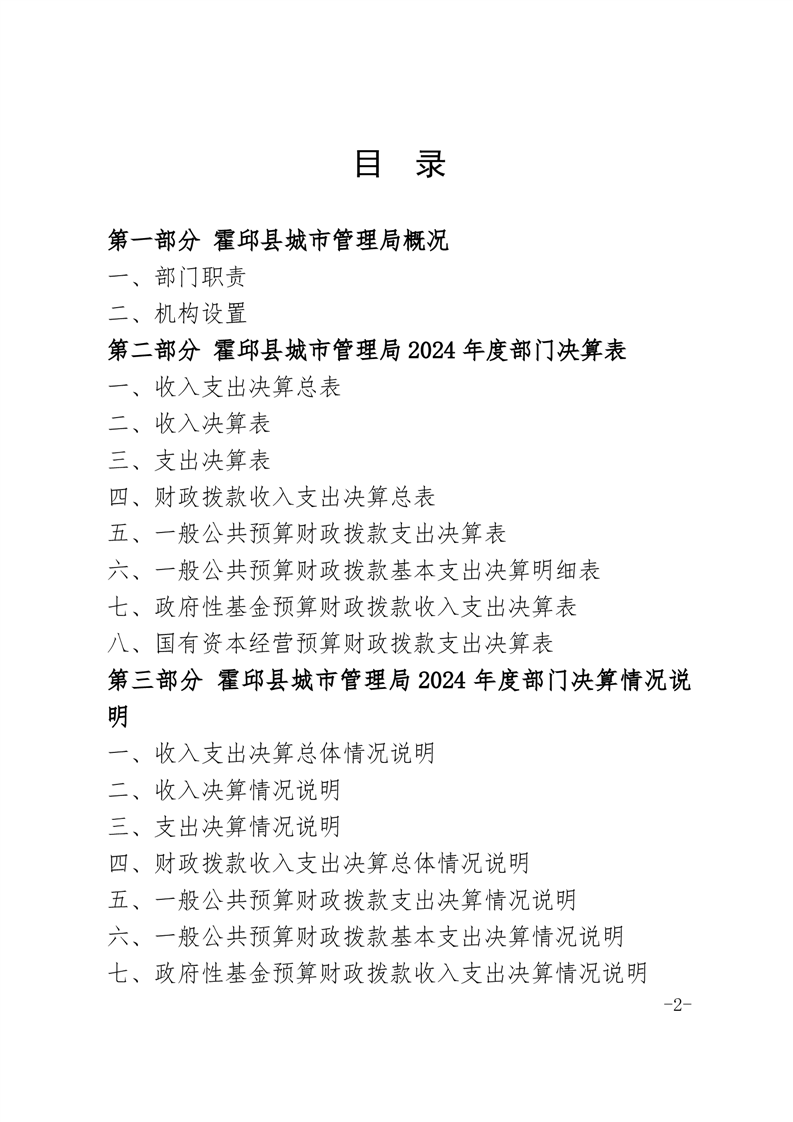 目　录

第一部分　霍邱县城市管理局概况

一、部门职责

二、机构设置

第二部分　霍邱县城市管理局 2024 年度部门决算表

一、收入支出决算总表

二、收入决算表

三、支出决算表

四、财政拨款收入支出决算总表

五、一般公共预算财政拨款支出决算表

六、一般公共预算财政拨款基本支出决算明细表

七、政府性基金预算财政拨款收入支出决算表

八、国有资本经营预算财政拨款支出决算表

第三部分　霍邱县城市管理局 2024 年度部门决算情况说明

一、收入支出决算总体情况说明

二、收入决算情况说明

三、支出决算情况说明

四、财政拨款收入支出决算总体情况说明

五、一般公共预算财政拨款支出决算情况说明

六、一般公共预算财政拨款基本支出决算情况说明

七、政府性基金预算财政拨款收入支出决算情况说明

-2-